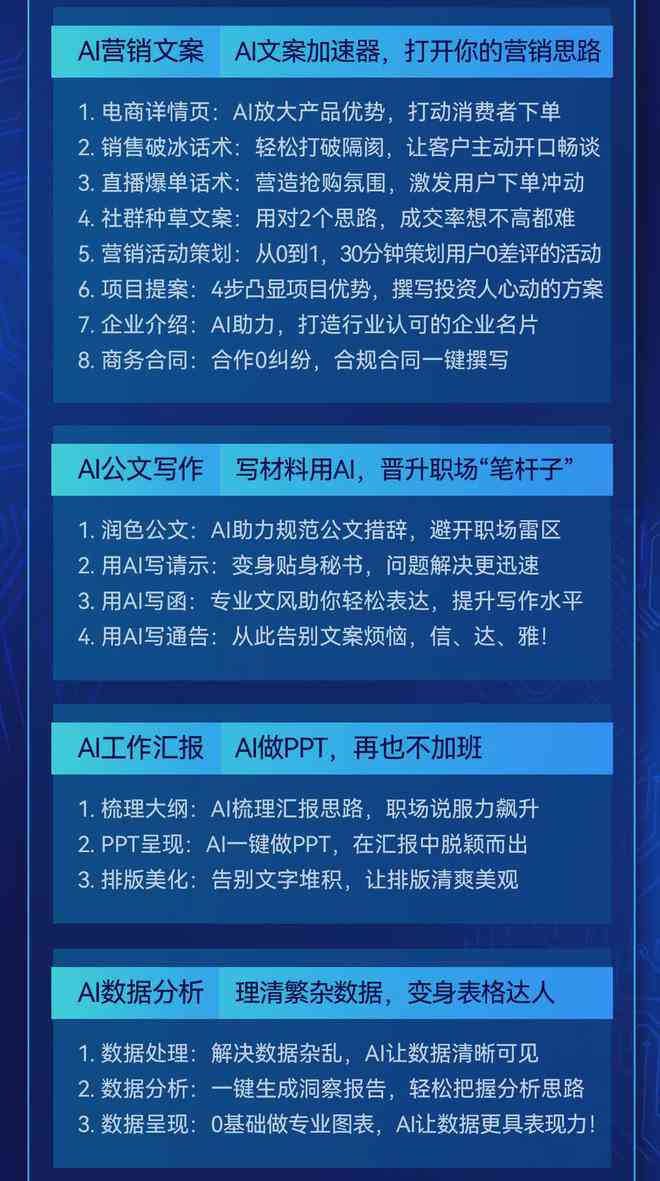 AI营销文案　AI文案加速器，打开你的营销思路

1. 电商详情页：AI放大产品优势，打动消费者下单
2. 销售破冰话术：轻松打破隔阂，让客户主动开口畅谈
3. 直播爆单话术：营造抢购氛围，激发用户下单冲动
4. 社群种草文案：用对2个思路，成交率想不高都难
5. 营销活动策划：从0到1，30分钟策划用户0差评的活动
6. 项目提案：4步凸显项目优势，撰写投资人心动的方案
7. 企业介绍：AI助力，打造行业认可的企业名片
8. 商务合同：合作0纠纷，合规合同一键撰写

AI公文写作　写材料用AI，晋升职场“笔杆子”

1. 润色公文：AI助力规范公文措辞，避开职场雷区
2. 用AI写请示：变身贴身秘书，问题解决更迅速
3. 用AI写函：专业文风助你轻松表达，提升写作水平
4. 用AI写通告：从此告别文案烦恼，信、达、雅！

AI工作汇报　AI做PPT，再也不加班

1. 梳理大纲：AI梳理汇报思路，职场说服力飙升
2. PPT呈现：AI一键做PPT，在汇报中脱颖而出
3. 排版美化：告别文字堆积，让排版清爽美观

AI数据分析　理清繁杂数据，变身表格达人

1. 数据处理：解决数据杂乱，AI让数据清晰可见
2. 数据分析：一键生成洞察报告，轻松把握分析思路
3. 数据呈现：0基础做专业图表，AI让数据更具表现力！